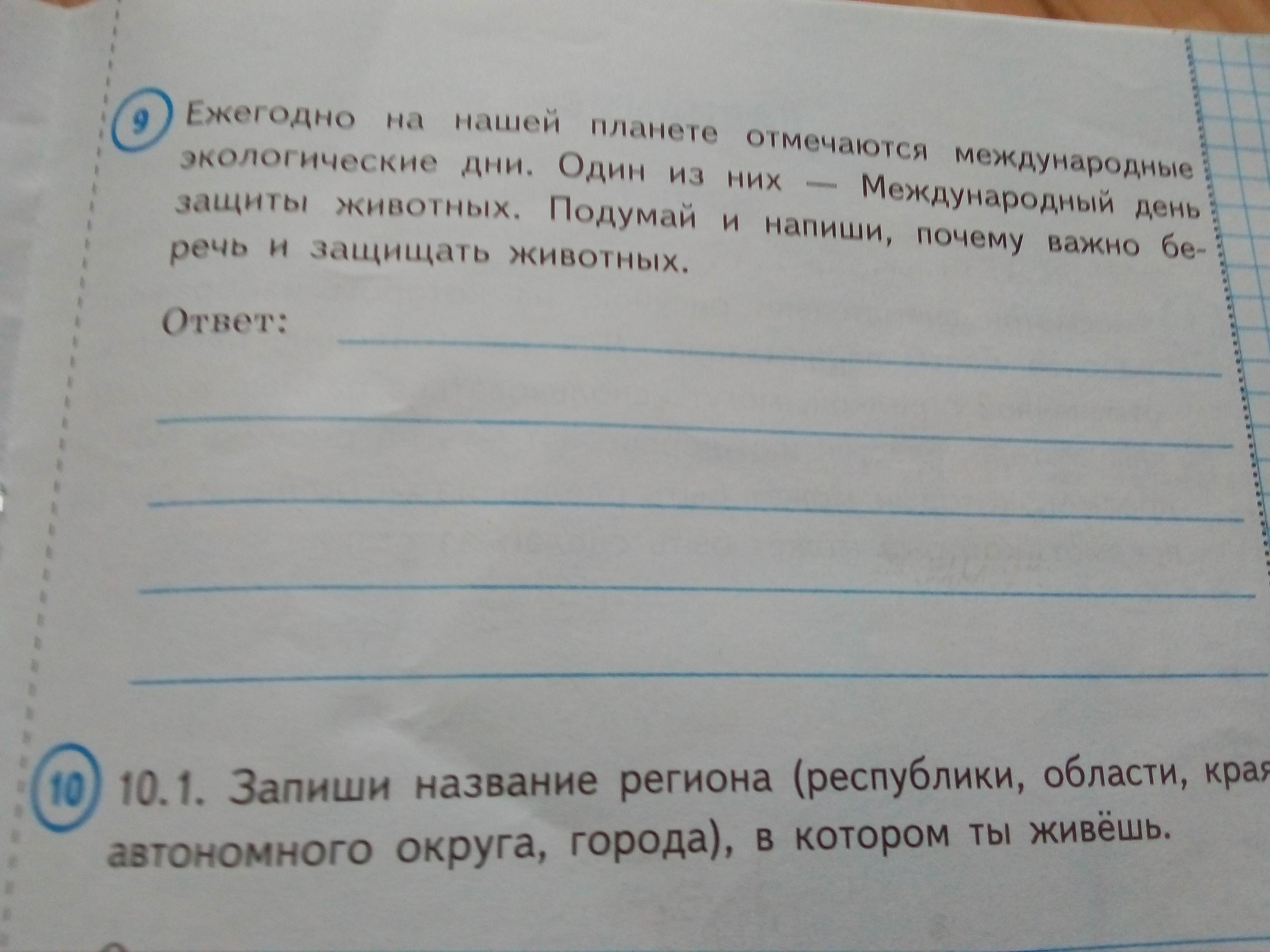 9 Ежегодно на нашей планете отмечаются международные экологические дни. Один из них — Международный день защиты животных. Подумай и напиши, почему важно беречь и защищать животных.

Ответ: ____

____

____

____

____

10 10.1. Запиши название региона (республики, области, края автономного округа, города), в котором ты живёшь.